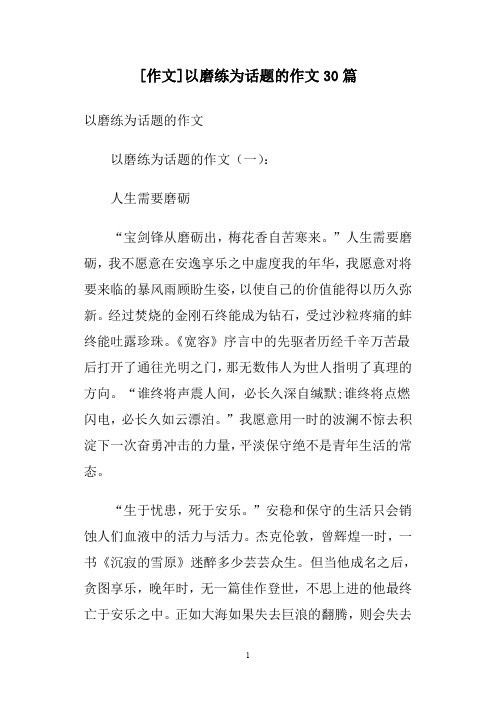 [作文]以磨练为话题的作文30篇

以磨练为话题的作文

以磨练为话题的作文（一）：

人生需要磨砺

“宝剑锋从磨砺出，梅花香自苦寒来。”人生需要磨砺，我不愿意在安逸享乐之中虚度我的年华，我愿意对将要来临的暴风雨顾盼生姿，以使自己的价值能得以历久弥新。经过焚烧的金刚石终能成为钻石，受过沙粒疼痛的蚌终能吐露珍珠。《宽容》序言中的先驱者历经千辛万苦最后打开了通往光明之门，那无数伟人为世人指明了真理的方向。“谁终将声震人间，必长久深自缄默;谁终将点燃闪电，必长久如云漂泊。”我愿意用一时的波澜不惊去积淀下一次奋勇冲击的力量，平淡保守绝不是青年生活的常态。

“生于忧患，死于安乐。”安稳和保守的生活只会销蚀人们血液中的活力与活力。杰克伦敦，曾辉煌一时，一书《沉寂的雪原》迷醉多少芸芸众生。但当他成名之后，贪图享乐，晚年时，无一篇佳作登世，不思上进的他最终亡于安乐之中。正如大海如果失去巨浪的翻腾，则会失去

1